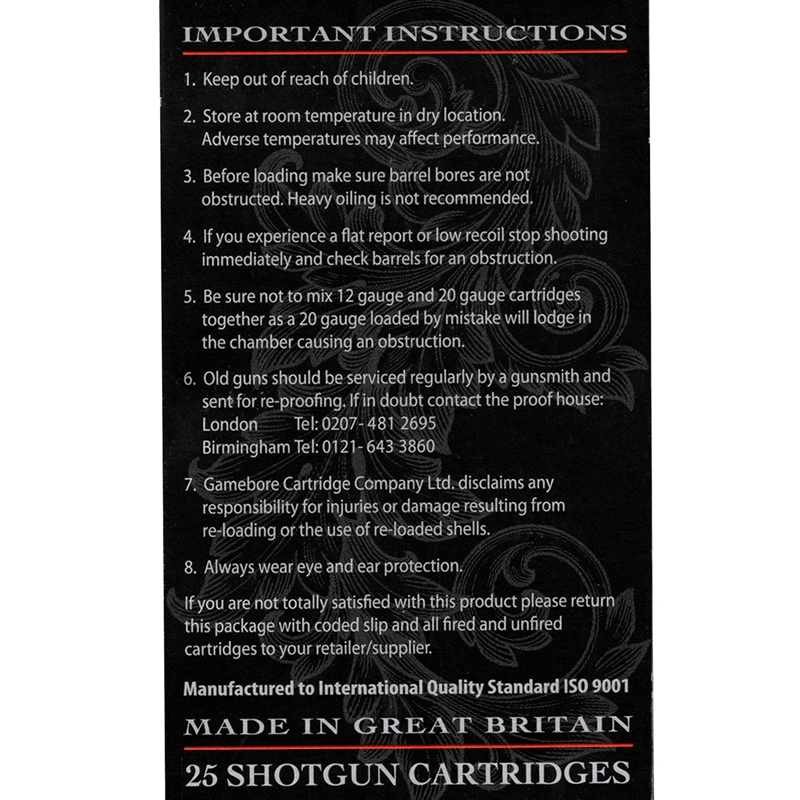 IMPORTANT INSTRUCTIONS

1. Keep out of reach of children.

2. Store at room temperature in dry location. Adverse temperatures may affect performance.

3. Before loading make sure barrel bores are not obstructed. Heavy oiling is not recommended.

4. If you experience a flat report or low recoil stop shooting immediately and check barrels for an obstruction.

5. Be sure not to mix 12 gauge and 20 gauge cartridges together as a 20 gauge loaded by mistake will lodge in the chamber causing an obstruction.

6. Old guns should be serviced regularly by a gunsmith and sent for re-proofing. If in doubt contact the proof house:
London Tel: 0207- 481 2695
Birmingham Tel: 0121- 643 3860

7. Gamebore Cartridge Company Ltd. disclaims any responsibility for injuries or damage resulting from re-loading or the use of re-loaded shells.

8. Always wear eye and ear protection.

If you are not totally satisfied with this product please return this package with coded slip and all fired and unfired cartridges to your retailer/supplier.

Manufactured to International Quality Standard ISO 9001

MADE IN GREAT BRITAIN

25 SHOTGUN CARTRIDGES